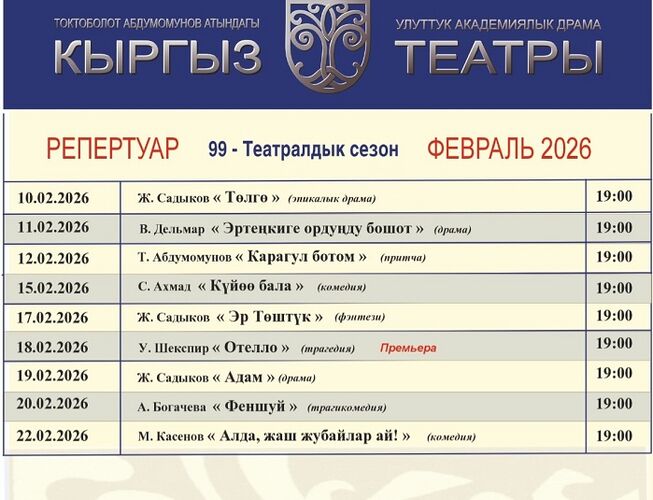 ТОКТОБОЛОТ АБДУМОМУНОВ АТЫНДАГЫ
КЫРГЫЗ

УЛУТТУК АКАДЕМИЯЛЫК ДРАМА
ТЕАТРЫ

РЕПЕРТУАР 99 - Театралдык сезон ФЕВРАЛЬ 2026

| 10.02.2026 | Ж. Садыков « Төлгө » (эпикалык драма) | 19:00 |
|---|---|---|
| 11.02.2026 | В. Дельмар « Эртеңкиге ордуңду бошот » (драма) | 19:00 |
| 12.02.2026 | Т. Абдумомунов « Карагул ботом » (притча) | 19:00 |
| 15.02.2026 | С. Ахмад « Күйөө бала » (комедия) | 19:00 |
| 17.02.2026 | Ж. Садыков « Эр Төштүк » (фэнтези) | 19:00 |
| 18.02.2026 | У. Шекспир « Отелло » (трагедия) Премьера | 19:00 |
| 19.02.2026 | Ж. Садыков « Адам » (драма) | 19:00 |
| 20.02.2026 | А. Богачева « Феншуй » (трагикомедия) | 19:00 |
| 22.02.2026 | М. Касенов « Алда, жаш жубайлар ай! » (комедия) | 19:00 |